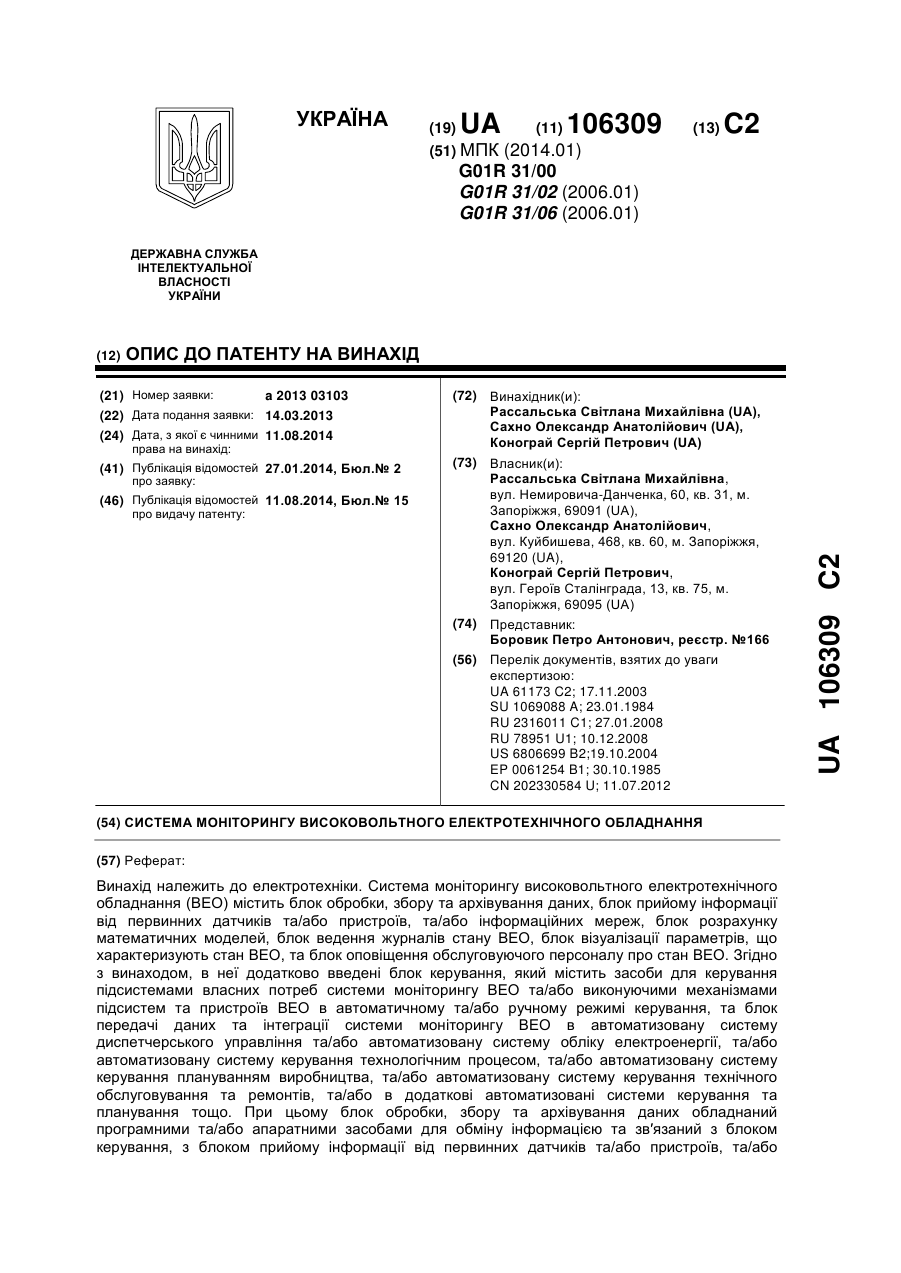 УКРАЇНА

(19) UA (11) 106309 (13) C2

(51) МПК (2014.01)
G01R 31/00
G01R 31/02 (2006.01)
G01R 31/06 (2006.01)

ДЕРЖАВНА СЛУЖБА ІНТЕЛЕКТУАЛЬНОЇ ВЛАСНОСТІ УКРАЇНИ

(12) ОПИС ДО ПАТЕНТУ НА ВИНАХІД

(21) Номер заявки: a 2013 03103
(22) Дата подання заявки: 14.03.2013
(24) Дата, з якої є чинними права на винахід: 11.08.2014
(41) Публікація відомостей про заявку: 27.01.2014, Бюл.№ 2
(46) Публікація відомостей про видачу патенту: 11.08.2014, Бюл.№ 15

(72) Винахідник(и):
Рассальська Світлана Михайлівна (UA),
Сахно Олександр Анатолійович (UA),
Коноград Сергій Петрович (UA)

(73) Власник(и):
Рассальська Світлана Михайлівна,
вул. Немировича-Данченка, 60, кв. 31, м. Запоріжжя, 69091 (UA),
Сахно Олександр Анатолійович,
вул. Куйбишева, 468, кв. 60, м. Запоріжжя, 69120 (UA),
Коноград Сергій Петрович,
вул. Героїв Сталінграда, 13, кв. 75, м. Запоріжжя, 69095 (UA)

(74) Представник:
Боровик Петро Антонович, реєстр. №166

(56) Перелік документів, взятих до уваги експертизою:
UA 61173 C2; 17.11.2003
SU 1069088 A; 23.01.1984
RU 2316011 C1; 27.01.2008
RU 78951 U1; 10.12.2008
US 6806699 B2;19.10.2004
EP 0061254 B1; 30.10.1985
CN 202330584 U; 11.07.2012

UA 106309 C2

(54) СИСТЕМА МОНІТОРИНГУ ВИСОКОВОЛЬТНОГО ЕЛЕКТРОТЕХНІЧНОГО ОБЛАДНАННЯ

(57) Реферат:

Винахід належить до електротехніки. Система моніторингу високовольтного електротехнічного обладнання (ВЕО) містить блок обробки, збору та архівування даних, блок прийому інформації від первинних датчиків та/або пристроїв, та/або інформаційних мереж, блок розрахунку математичних моделей, блок ведення журналів стану ВЕО, блок візуалізації параметрів, що характеризують стан ВЕО, та блок оповіщення обслуговуючого персоналу про стан ВЕО. Згідно з винаходом, в неї додатково введені блок керування, який містить засоби для керування підсистемами власних потреб системи моніторингу ВЕО та/або виконуючими механізмами підсистем та пристроїв ВЕО в автоматичному та/або ручному режимі керування, та блок передачі даних та інтеграції системи моніторингу ВЕО в автоматизовану систему диспетчерського управління та/або автоматизовану систему обліку електроенергії, та/або автоматизовану систему керування технологічним процесом, та/або автоматизовану систему керування плануванням виробництва, та/або автоматизовану систему керування технічного обслуговування та ремонтів, та/або в додаткові автоматизовані системи керування та планування тощо. При цьому блок обробки, збору та архівування даних обладнаний програмними та/або апаратними засобами для обміну інформацією та зв'язаний з блоком керування, з блоком прийому інформації від первинних датчиків та/або пристроїв, та/або